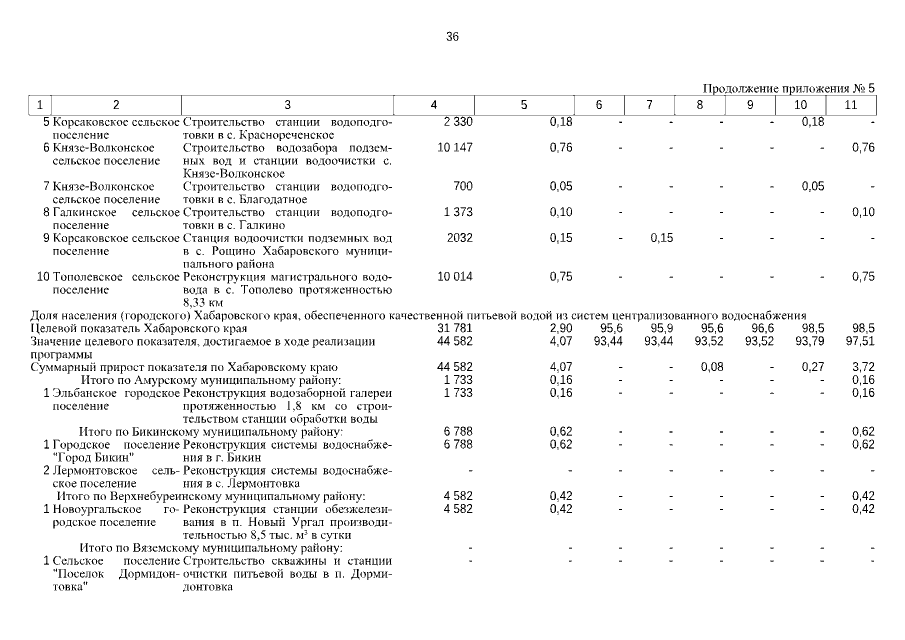 36

Продолжение приложения № 5

| 1 | 2 | 3 | 4 | 5 | 6 | 7 | 8 | 9 | 10 | 11 |
|---|---|---|---|---|---|---|---|---|---|---|
| 5 | Корсаковское сельское поселение | Строительство станции водоподготовки в с. Краснореченское | 2 330 | 0,18 | - | - | - | - | 0,18 | - |
| 6 | Князе-Волконское сельское поселение | Строительство водозабора подземных вод и станции водоочистки с. Князе-Волконское | 10 147 | 0,76 | - | - | - | - | - | 0,76 |
| 7 | Князе-Волконское сельское поселение | Строительство станции водоподготовки в с. Благодатное | 700 | 0,05 | - | - | - | - | 0,05 | - |
| 8 | Галкинское сельское поселение | Строительство станции водоподготовки в с. Галкино | 1 373 | 0,10 | - | - | - | - | - | 0,10 |
| 9 | Корсаковское сельское поселение | Станция водоочистки подземных вод в с. Рощино Хабаровского муниципального района | 2032 | 0,15 | - | 0,15 | - | - | - | - |
| 10 | Тополевское сельское поселение | Реконструкция магистрального водовода в с. Тополево протяженностью 8,33 км | 10 014 | 0,75 | - | - | - | - | - | 0,75 |
| Доля населения (городского) Хабаровского края, обеспеченного качественной питьевой водой из систем централизованного водоснабжения | | | | | | | | | | |
| Целевой показатель Хабаровского края | | | 31 781 | 2,90 | 95,6 | 95,9 | 95,6 | 96,6 | 98,5 | 98,5 |
| Значение целевого показателя, достигаемое в ходе реализации программы | | | 44 582 | 4,07 | 93,44 | 93,44 | 93,52 | 93,52 | 93,79 | 97,51 |
| Суммарный прирост показателя по Хабаровскому краю | | | 44 582 | 4,07 | - | - | 0,08 | - | 0,27 | 3,72 |
| Итого по Амурскому муниципальному району: | | | 1 733 | 0,16 | - | - | - | - | - | 0,16 |
| 1 | Эльбанское городское поселение | Реконструкция водозаборной галереи протяженностью 1,8 км со строительством станции обработки воды | 1 733 | 0,16 | - | - | - | - | - | 0,16 |
| Итого по Бикинскому муниципальному району: | | | 6 788 | 0,62 | - | - | - | - | - | 0,62 |
| 1 | Городское поселение "Город Бикин" | Реконструкция системы водоснабжения в г. Бикин | 6 788 | 0,62 | - | - | - | - | - | 0,62 |
| 2 | Лермонтовское сельское поселение | Реконструкция системы водоснабжения в с. Лермонтовка | - | - | - | - | - | - | - | - |
| Итого по Верхнебуреинскому муниципальному району: | | | 4 582 | 0,42 | - | - | - | - | - | 0,42 |
| 1 | Новоургальское городское поселение | Реконструкция станции обезжелезивания в п. Новый Ургал производительностью 8,5 тыс. м³ в сутки | 4 582 | 0,42 | - | - | - | - | - | 0,42 |
| Итого по Вяземскому муниципальному району: | | | - | - | - | - | - | - | - | - |
| 1 | Сельское поселение "Поселок Дормидонтовка" | Строительство скважины и станции очистки питьевой воды в п. Дормидонтовка | - | - | - | - | - | - | - | - |